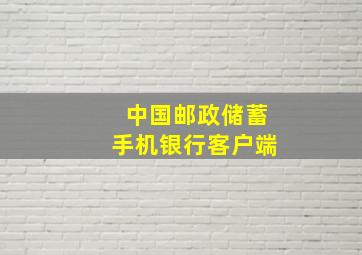 中国邮政储蓄
手机银行客户端